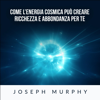 COME L'ENERGIA COSMICA PUÒ CREARE RICCHEZZA E ABBONDANZA PER TE

JOSEPH MURPHY